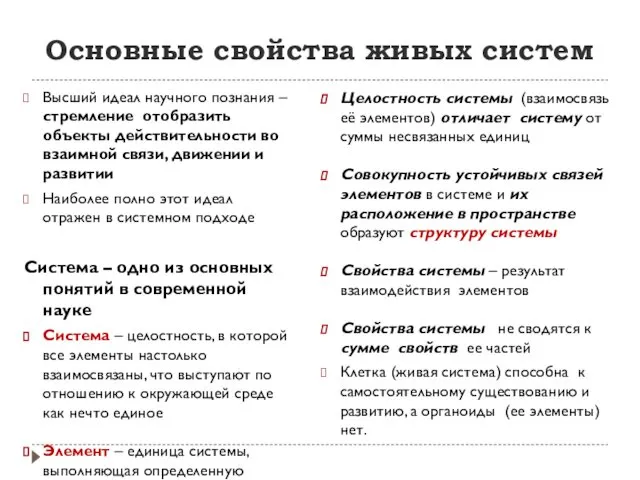 Основные свойства живых систем

Высший идеал научного познания – стремление отобразить объекты действительности во взаимной связи, движении и развитии

Наиболее полно этот идеал отражен в системном подходе

Система – одно из основных понятий в современной науке

Система – целостность, в которой все элементы настолько взаимосвязаны, что выступают по отношению к окружающей среде как нечто единое

Элемент – единица системы, выполняющая определенную

Целостность системы (взаимосвязь её элементов) отличает систему от суммы несвязанных единиц

Совокупность устойчивых связей элементов в системе и их расположение в пространстве образуют структуру системы

Свойства системы – результат взаимодействия элементов

Свойства системы не сводятся к сумме свойств ее частей

Клетка (живая система) способна к самостоятельному существованию и развитию, а органоиды (ее элементы) нет.